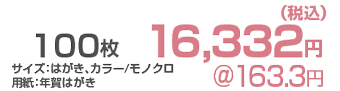 100枚
サイズ:はがき、カラー/モノクロ
用紙:年賀はがき

(税込)
16,332円
@163.3円